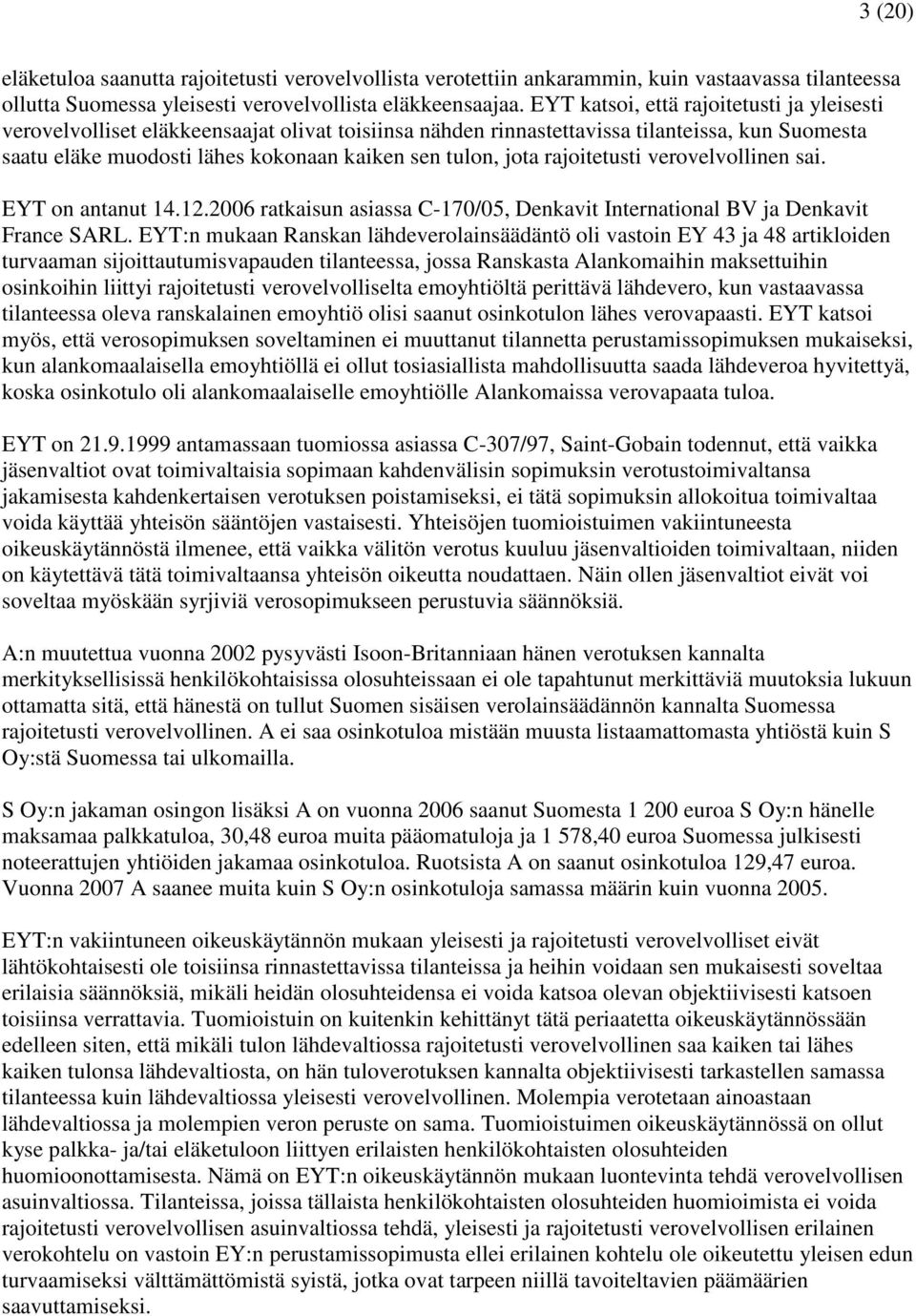 3 (20)

eläketuloa saanutta rajoitetusti verovelvollista verotettiin ankarammin, kuin vastaavassa tilanteessa ollutta Suomessa yleisesti verovelvollista eläkkeensaajaa. EYT katsoi, että rajoitetusti ja yleisesti verovelvolliset eläkkeensaajat olivat toisiinsa nähden rinnastettavissa tilanteissa, kun Suomesta saatu eläke muodosti lähes kokonaan kaiken sen tulon, jota rajoitetusti verovelvollinen sai.

EYT on antanut 14.12.2006 ratkaisun asiassa C-170/05, Denkavit International BV ja Denkavit France SARL. EYT:n mukaan Ranskan lähdeverolainsäädäntö oli vastoin EY 43 ja 48 artikloiden turvaaman sijoittautumisvapauden tilanteessa, jossa Ranskasta Alankomaihin maksettuihin osinkoihin liittyi rajoitetusti verovelvolliselta emoyhtiöltä perittävä lähdevero, kun vastaavassa tilanteessa oleva ranskalainen emoyhtiö olisi saanut osinkotulon lähes verovapaasti. EYT katsoi myös, että verosopimuksen soveltaminen ei muuttanut tilannetta perustamissopimuksen mukaiseksi, kun alankomaalaisella emoyhtiöllä ei ollut tosiasiallista mahdollisuutta saada lähdeveroa hyvitettyä, koska osinkotulo oli alankomaalaiselle emoyhtiölle Alankomaissa verovapaata tuloa.

EYT on 21.9.1999 antamassaan tuomiossa asiassa C-307/97, Saint-Gobain todennut, että vaikka jäsenvaltiot ovat toimivaltaisia sopimaan kahdenvälisin sopimuksin verotustoimivaltansa jakamisesta kahdenkertaisen verotuksen poistamiseksi, ei tätä sopimuksin allokoitua toimivaltaa voida käyttää yhteisön sääntöjen vastaisesti. Yhteisöjen tuomioistuimen vakiintuneesta oikeuskäytännöstä ilmenee, että vaikka välitön verotus kuuluu jäsenvaltioiden toimivaltaan, niiden on käytettävä tätä toimivaltaansa yhteisön oikeutta noudattaen. Näin ollen jäsenvaltiot eivät voi soveltaa myöskään syrjiviä verosopimukseen perustuvia säännöksiä.

A:n muutettua vuonna 2002 pysyvästi Isoon-Britanniaan hänen verotuksen kannalta merkityksellisissä henkilökohtaisissa olosuhteissaan ei ole tapahtunut merkittäviä muutoksia lukuun ottamatta sitä, että hänestä on tullut Suomen sisäisen verolainsäädännön kannalta Suomessa rajoitetusti verovelvollinen. A ei saa osinkotuloa mistään muusta listaamattomasta yhtiöstä kuin S Oy:stä Suomessa tai ulkomailla.

S Oy:n jakaman osingon lisäksi A on vuonna 2006 saanut Suomesta 1 200 euroa S Oy:n hänelle maksamaa palkkatuloa, 30,48 euroa muita pääomatuloja ja 1 578,40 euroa Suomessa julkisesti noteerattujen yhtiöiden jakamaa osinkotuloa. Ruotsista A on saanut osinkotuloa 129,47 euroa. Vuonna 2007 A saanee muita kuin S Oy:n osinkotuloja samassa määrin kuin vuonna 2005.

EYT:n vakiintuneen oikeuskäytännön mukaan yleisesti ja rajoitetusti verovelvolliset eivät lähtökohtaisesti ole toisiinsa rinnastettavissa tilanteissa ja heihin voidaan sen mukaisesti soveltaa erilaisia säännöksiä, mikäli heidän olosuhteidensa ei voida katsoa olevan objektiivisesti katsoen toisiinsa verrattavia. Tuomioistuin on kuitenkin kehittänyt tätä periaatetta oikeuskäytännössään edelleen siten, että mikäli tulon lähdevaltiossa rajoitetusti verovelvollinen saa kaiken tai lähes kaiken tulonsa lähdevaltiosta, on hän tuloverotuksen kannalta objektiivisesti tarkastellen samassa tilanteessa kuin lähdevaltiossa yleisesti verovelvollinen. Molempia verotetaan ainoastaan lähdevaltiossa ja molempien veron peruste on sama. Tuomioistuimen oikeuskäytännössä on ollut kyse palkka- ja/tai eläketuloon liittyen erilaisten henkilökohtaisten olosuhteiden huomioonottamisesta. Nämä on EYT:n oikeuskäytännön mukaan luontevinta tehdä verovelvollisen asuinvaltiossa. Tilanteissa, joissa tällaista henkilökohtaisten olosuhteiden huomioimista ei voida rajoitetusti verovelvollisen asuinvaltiossa tehdä, yleisesti ja rajoitetusti verovelvollisen erilainen verokohtelu on vastoin EY:n perustamissopimusta ellei erilainen kohtelu ole oikeutettu yleisen edun turvaamiseksi välttämättömistä syistä, jotka ovat tarpeen niillä tavoiteltavien päämäärien saavuttamiseksi.